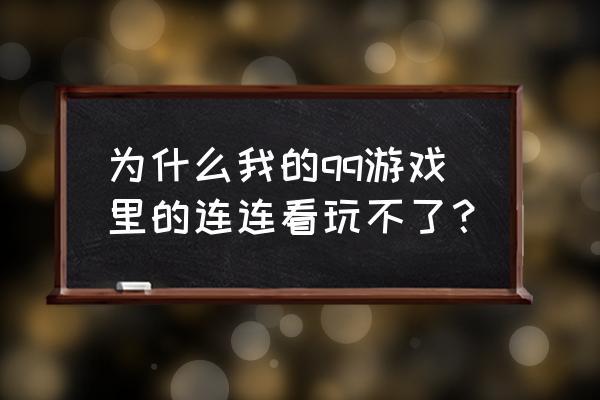 为什么我的qq游戏里的连连看玩不了？